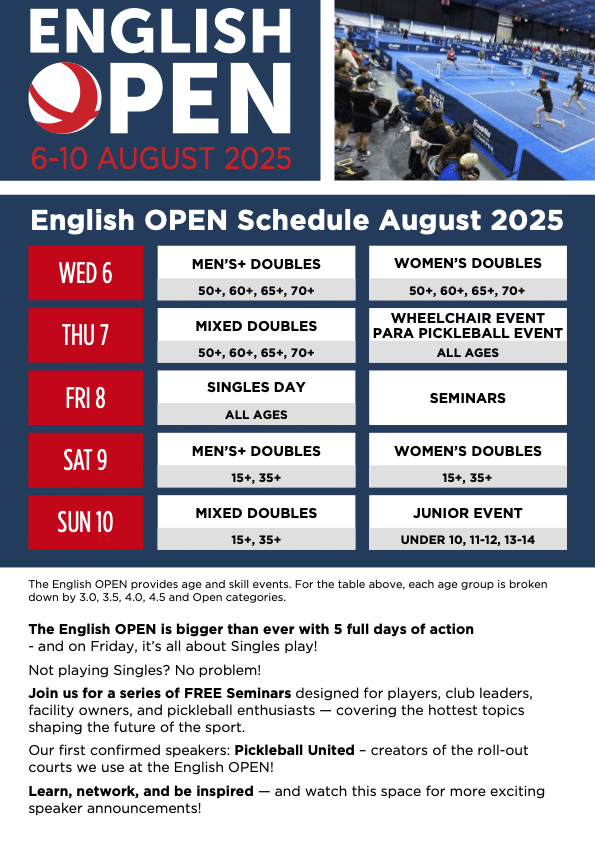 ENGLISH OPEN
6-10 AUGUST 2025

English OPEN Schedule August 2025

WED 6
MEN'S+ DOUBLES
50+, 60+, 65+, 70+
WOMEN'S DOUBLES
50+, 60+, 65+, 70+

THU 7
MIXED DOUBLES
50+, 60+, 65+, 70+
WHEELCHAIR EVENT
PARA PICKLEBALL EVENT
ALL AGES

FRI 8
SINGLES DAY
ALL AGES
SEMINARS

SAT 9
MEN'S+ DOUBLES
15+, 35+
WOMEN'S DOUBLES
15+, 35+

SUN 10
MIXED DOUBLES
15+, 35+
JUNIOR EVENT
UNDER 10, 11-12, 13-14

The English OPEN provides age and skill events. For the table above, each age group is broken down by 3.0, 3.5, 4.0, 4.5 and Open categories.

The English OPEN is bigger than ever with 5 full days of action - and on Friday, it's all about Singles play!

Not playing Singles? No problem!

Join us for a series of FREE Seminars designed for players, club leaders, facility owners, and pickleball enthusiasts — covering the hottest topics shaping the future of the sport.

Our first confirmed speakers: Pickleball United – creators of the roll-out courts we use at the English OPEN!

Learn, network, and be inspired — and watch this space for more exciting speaker announcements!